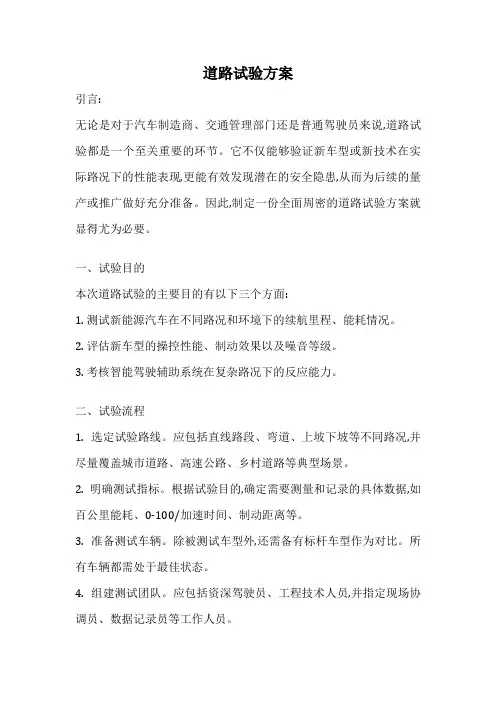 道路试验方案

引言:

无论是对于汽车制造商、交通管理部门还是普通驾驶员来说,道路试验都是一个至关重要的环节。它不仅能够验证新车型或新技术在实际路况下的性能表现,更能有效发现潜在的安全隐患,从而为后续的量产或推广做好充分准备。因此,制定一份全面周密的道路试验方案就显得尤为必要。

一、试验目的

本次道路试验的主要目的有以下三个方面:

1. 测试新能源汽车在不同路况和环境下的续航里程、能耗情况。

2. 评估新车型的操控性能、制动效果以及噪音等级。

3. 考核智能驾驶辅助系统在复杂路况下的反应能力。

二、试验流程

1. 选定试验路线。应包括直线路段、弯道、上坡下坡等不同路况,并尽量覆盖城市道路、高速公路、乡村道路等典型场景。

2. 明确测试指标。根据试验目的,确定需要测量和记录的具体数据,如百公里能耗、0-100/加速时间、制动距离等。

3. 准备测试车辆。除被测试车型外,还需备有标杆车型作为对比。所有车辆都需处于最佳状态。

4. 组建测试团队。应包括资深驾驶员、工程技术人员,并指定现场协调员、数据记录员等工作人员。